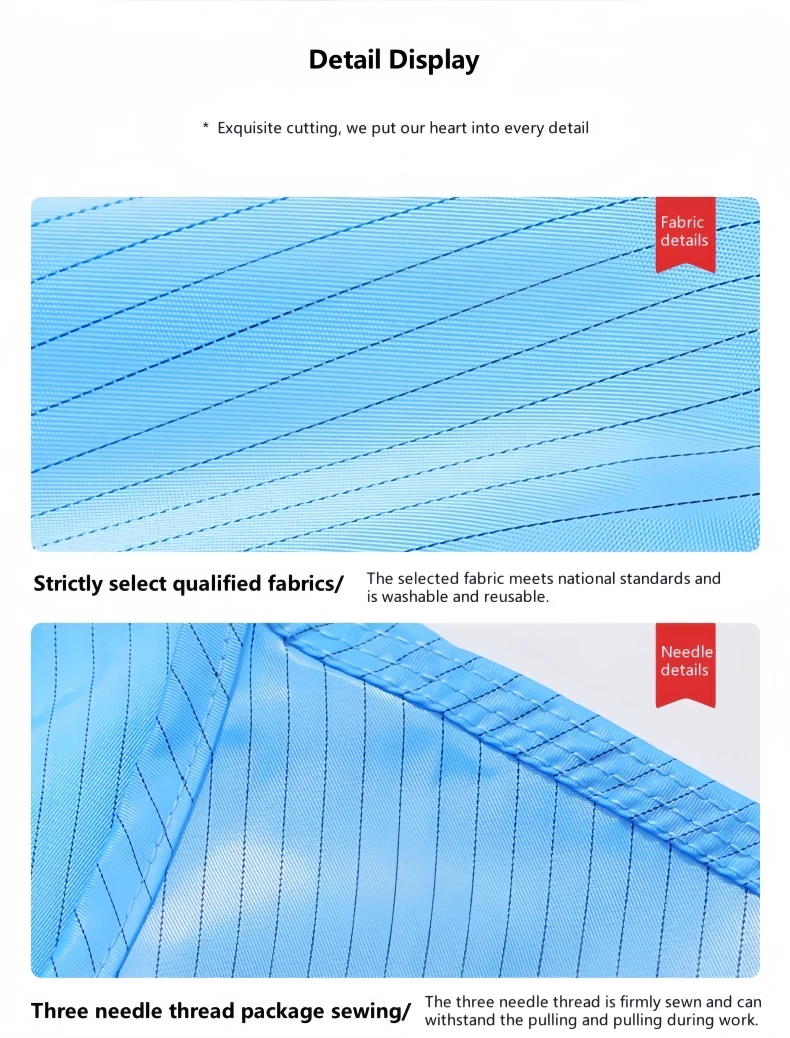 Detail Display

* Exquisite cutting, we put our heart into every detail

Fabric details

Strictly select qualified fabrics/ The selected fabric meets national standards and is washable and reusable.

Needle details

Three needle thread package sewing/ The three needle thread is firmly sewn and can withstand the pulling and pulling during work.